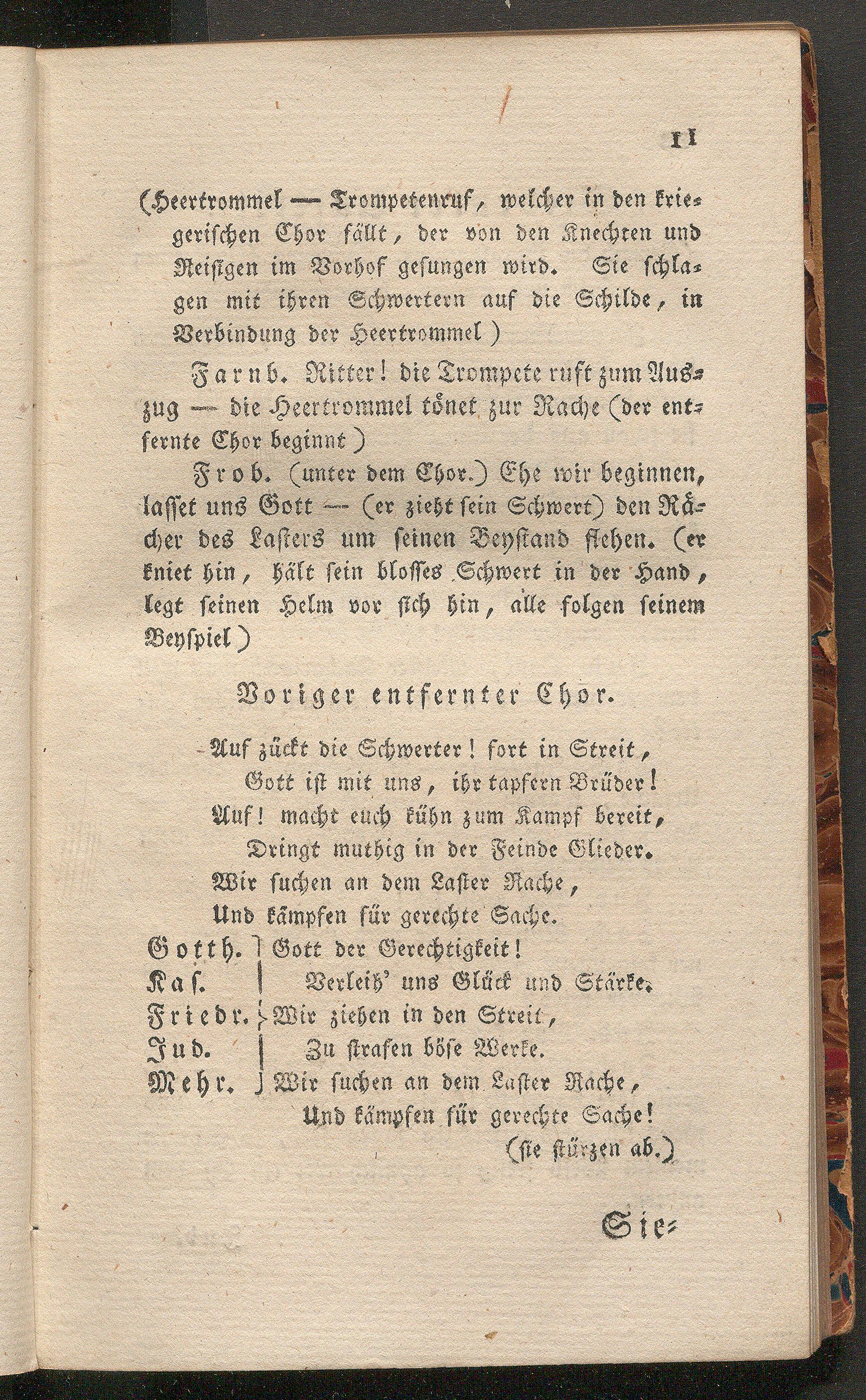 11

(Heertrommel — Trompetenruf, welcher in den kriegerischen Chor fällt, der von den Knechten und Reisigen im Vorhof gesungen wird. Sie schlagen mit ihren Schwertern auf die Schilde, in Verbindung der Heertrommel)

Farnb. Ritter! die Trompete ruft zum Auszug — die Heertrommel tönet zur Rache (der entfernte Chor beginnt)

Frob. (unter dem Chor.) Ehe wir beginnen, lasset uns Gott — (er zieht sein Schwert) den Rächer des Lasters um seinen Beystand flehen. (er kniet hin, hält sein blosses Schwert in der Hand, legt seinen Helm vor sich hin, alle folgen seinem Beyspiel)

Voriger entfernter Chor.

Auf zückt die Schwerter! fort in Streit,
Gott ist mit uns, ihr tapfern Brüder!
Auf! macht euch kühn zum Kampf bereit,
Dringt muthig in der Feinde Glieder.
Wir suchen an dem Laster Rache,
Und kämpfen für gerechte Sache.

Gotth.
Kas.
Friedr.
Jud.
Mehr.

Gott der Gerechtigkeit!
Verleih' uns Glück und Stärke.
Wir ziehen in den Streit,
Zu strafen böse Werke.
Wir suchen an dem Laster Rache,
Und kämpfen für gerechte Sache!
(sie stürzen ab.)

Sie=